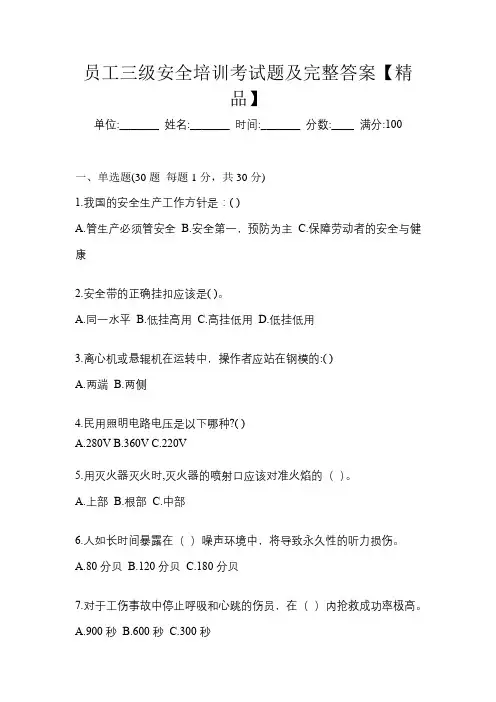 员工三级安全培训考试题及完整答案【精品】

单位:_______ 姓名:_______ 时间:_______ 分数:____ 满分:100

一、单选题(30 题 每题 1 分，共 30 分)

1.我国的安全生产工作方针是：( )

A.管生产必须管安全 B.安全第一，预防为主 C.保障劳动者的安全与健康

2.安全带的正确挂扣应该是( )。

A.同一水平 B.低挂高用 C.高挂低用 D.低挂低用

3.离心机或悬辊机在运转中，操作者应站在钢模的:( )

A.两端 B.两侧

4.民用照明电路电压是以下哪种?( )

A.280V B.360V C.220V

5.用灭火器灭火时,灭火器的喷射口应该对准火焰的（ ）。

A.上部 B.根部 C.中部

6.人如长时间暴露在（ ）噪声环境中，将导致永久性的听力损伤。

A.80 分贝 B.120 分贝 C.180 分贝

7.对于工伤事故中停止呼吸和心跳的伤员，在（ ）内抢救成功率极高。

A.900 秒 B.600 秒 C.300 秒